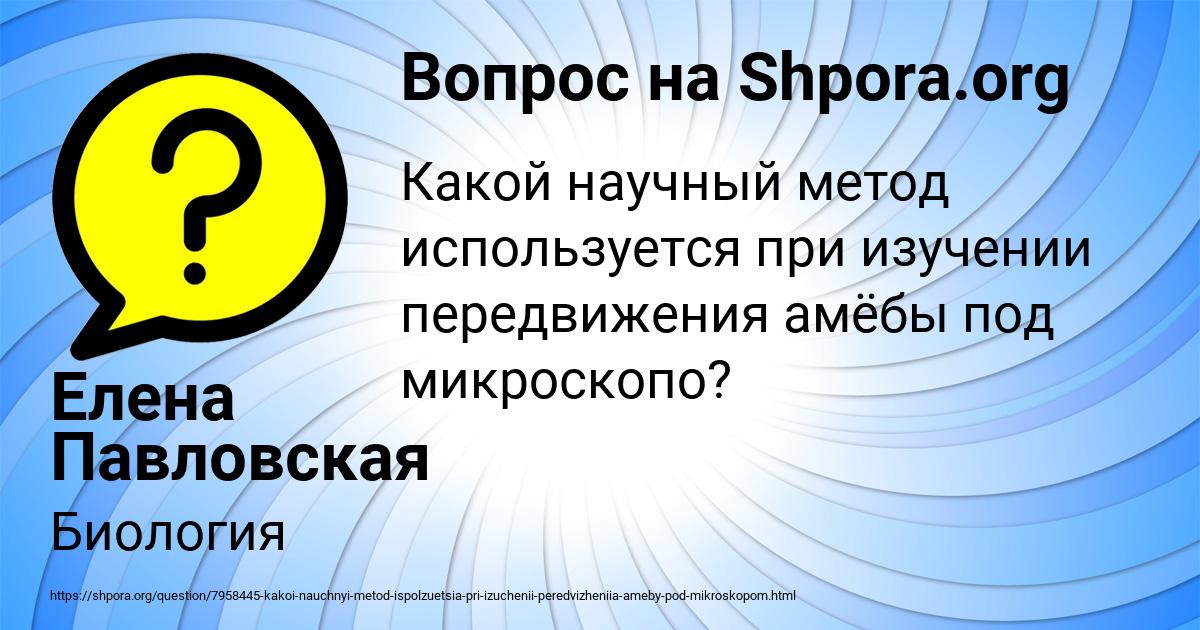 Вопрос на Shpora.org

Какой научный метод используется при изучении передвижения амёбы под микроскопо?

Елена Павловская

Биология

https://shpora.org/question/7958445-kakoi-nauchnyi-metod-ispolzuetsia-pri-izuchenii-peredvizheniia-ameby-pod-mikroskopom.html